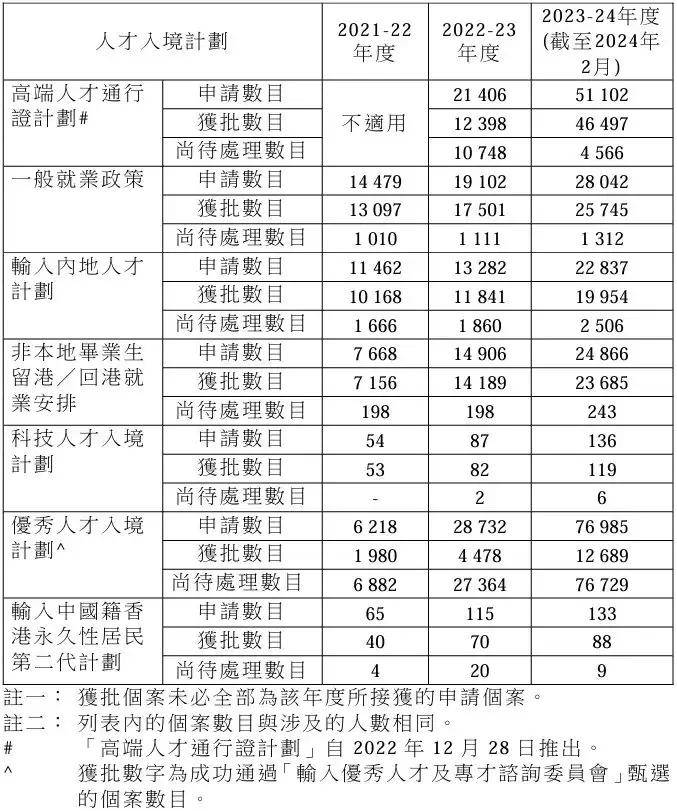 | 人才入境計劃 | | 2021-22年度 | 2022-23年度 | 2023-24年度(截至2024年2月) |
|---|---|---|---|---|
| 高端人才通行證計劃# | 申請數目 | 不適用 | 21 406 | 51 102 |
| | 獲批數目 | | 12 398 | 46 497 |
| | 尚待處理數目 | | 10 748 | 4 566 |
| 一般就業政策 | 申請數目 | 14 479 | 19 102 | 28 042 |
| | 獲批數目 | 13 097 | 17 501 | 25 745 |
| | 尚待處理數目 | 1 010 | 1 111 | 1 312 |
| 輸入內地人才計劃 | 申請數目 | 11 462 | 13 282 | 22 837 |
| | 獲批數目 | 10 168 | 11 841 | 19 954 |
| | 尚待處理數目 | 1 666 | 1 860 | 2 506 |
| 非本地畢業生留港／回港就業安排 | 申請數目 | 7 668 | 14 906 | 24 866 |
| | 獲批數目 | 7 156 | 14 189 | 23 685 |
| | 尚待處理數目 | 198 | 198 | 243 |
| 科技人才入境計劃 | 申請數目 | 54 | 87 | 136 |
| | 獲批數目 | 53 | 82 | 119 |
| | 尚待處理數目 | - | 2 | 6 |
| 優秀人才入境計劃^ | 申請數目 | 6 218 | 28 732 | 76 985 |
| | 獲批數目 | 1 980 | 4 478 | 12 689 |
| | 尚待處理數目 | 6 882 | 27 364 | 76 729 |
| 輸入中國籍香港永久性居民第二代計劃 | 申請數目 | 65 | 115 | 133 |
| | 獲批數目 | 40 | 70 | 88 |
| | 尚待處理數目 | 4 | 20 | 9 |

註一： 獲批個案未必全部為該年度所接獲的申請個案。
註二： 列表內的個案數目與涉及的人數相同。
# 「高端人才通行證計劃」自2022年12月28日推出。
^ 獲批數字為成功通過「輸入優秀人才及專才諮詢委員會」甄選的個案數目。